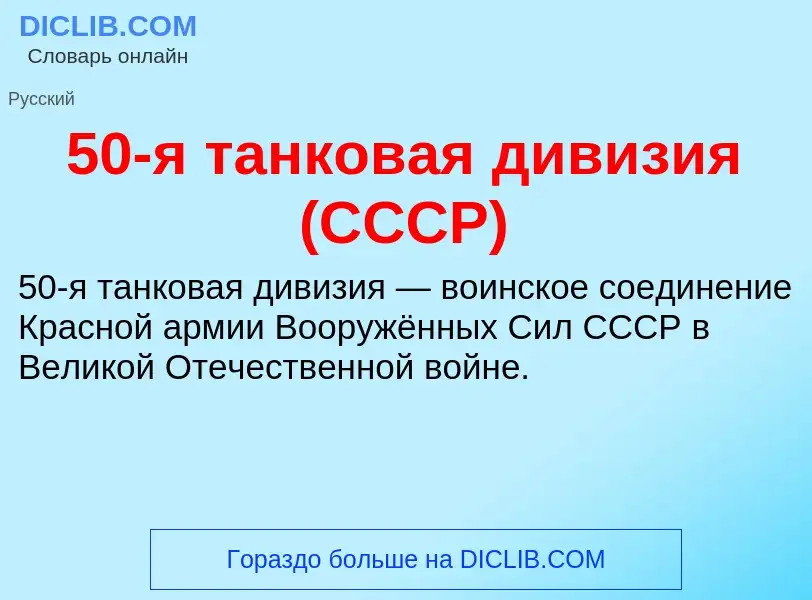 DICLIB.COM
Словарь онлайн

Русский

50-я танковая дивизия (СССР)

50-я танковая дивизия — воинское соединение Красной армии Вооружённых Сил СССР в Великой Отечественной войне.

Гораздо больше на DICLIB.COM